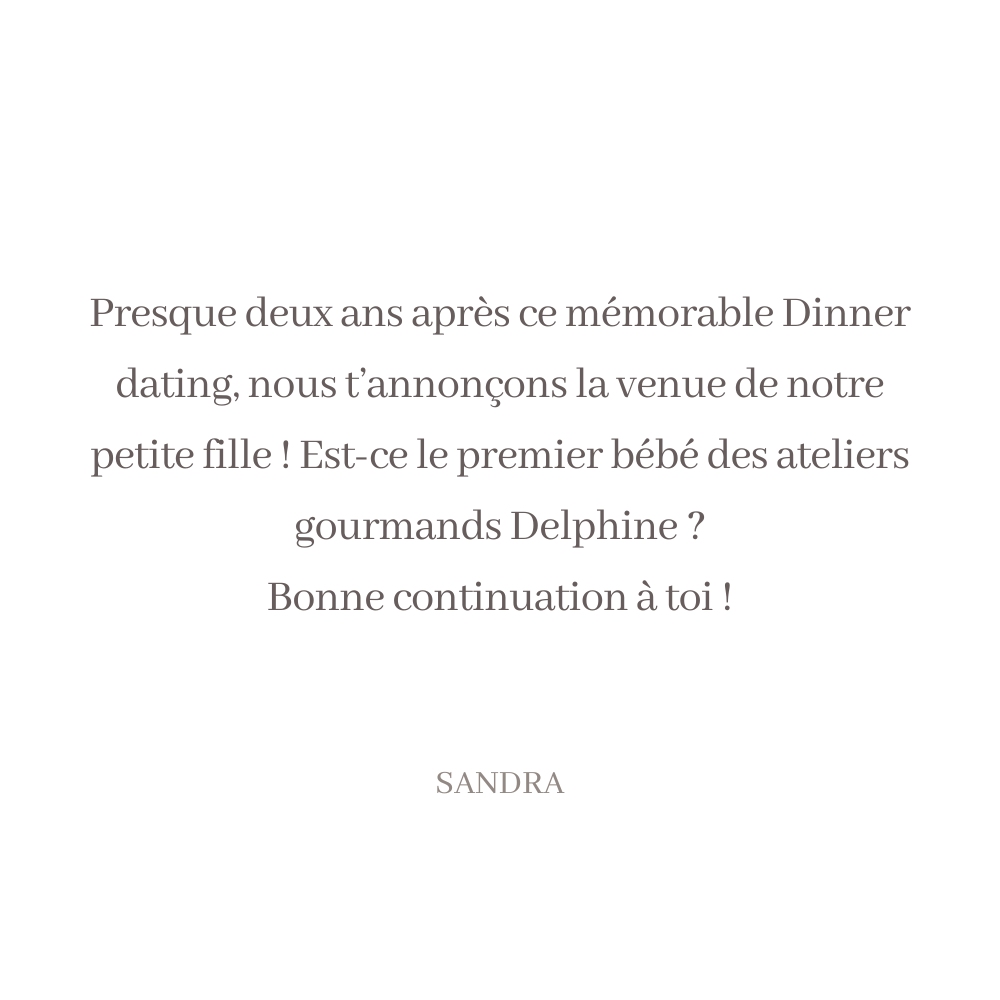 Presque deux ans après ce mémorable Dinner dating, nous t’annonçons la venue de notre petite fille ! Est-ce le premier bébé des ateliers gourmands Delphine ?
Bonne continuation à toi !

SANDRA